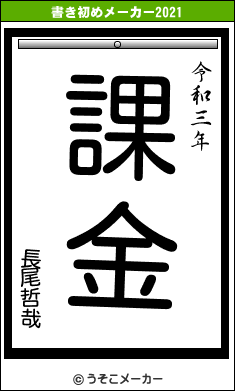 書き初めメーカー2021

令和三年

課金

長尾哲哉

© うそこメーカー